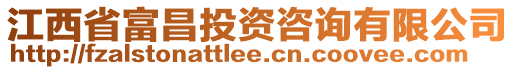 江西省富昌投资咨询有限公司
http://fzalstonattlee.cn.coovee.com